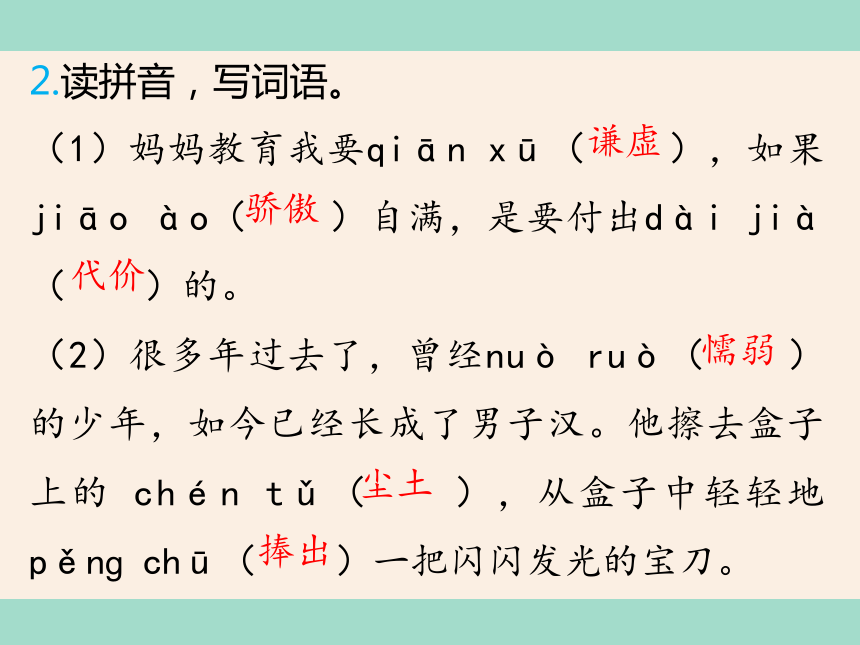 2.读拼音，写词语。

（1）妈妈教育我要qiān xū（谦虚），如果jiāo ào（骄傲）自满，是要付出dài jià（代价）的。

（2）很多年过去了，曾经nuò ruò（懦弱）的少年，如今已经长成了男子汉。他擦去盒子上的 chén tǔ（尘土），从盒子中轻轻地pěng chū（捧出）一把闪闪发光的宝刀。